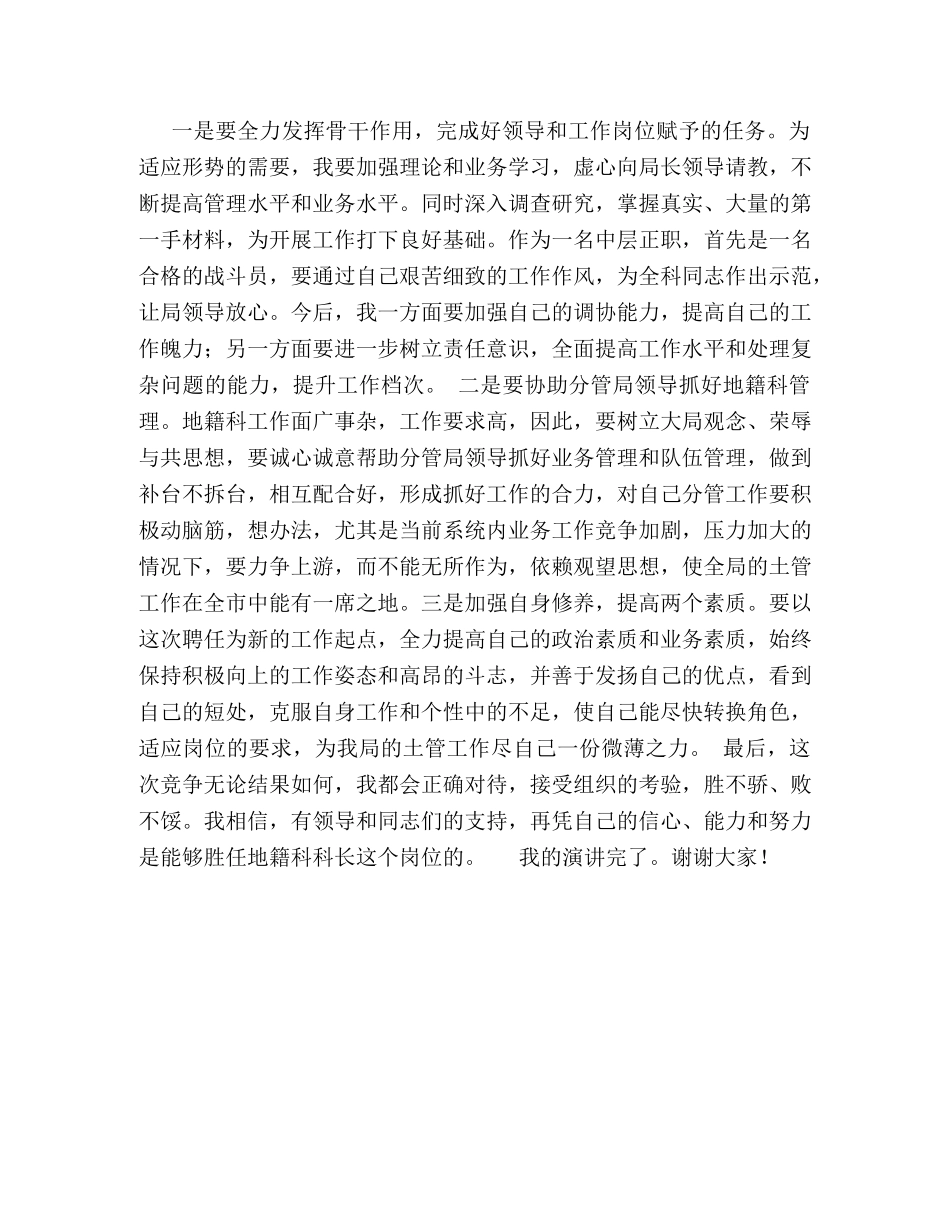 一是要全力发挥骨干作用，完成好领导和工作岗位赋予的任务。为适应形势的需要，我要加强理论和业务学习，虚心向局长领导请教，不断提高管理水平和业务水平。同时深入调查研究，掌握真实、大量的第一手材料，为开展工作打下良好基础。作为一名中层正职，首先是一名合格的战斗员，要通过自己艰苦细致的工作作风，为全科同志作出示范，让局领导放心。今后，我一方面要加强自己的调协能力，提高自己的工作魄力；另一方面要进一步树立责任意识，全面提高工作水平和处理复杂问题的能力，提升工作档次。　二是要协助分管局领导抓好地籍科管理。地籍科工作面广事杂，工作要求高，因此，要树立大局观念、荣辱与共思想，要诚心诚意帮助分管局领导抓好业务管理和队伍管理，做到补台不拆台，相互配合好，形成抓好工作的合力，对自己分管工作要积极动脑筋，想办法，尤其是当前系统内业务工作竞争加剧，压力加大的情况下，要力争上游，而不能无所作为，依赖观望思想，使全局的土管工作在全市中能有一席之地。三是加强自身修养，提高两个素质。要以这次聘任为新的工作起点，全力提高自己的政治素质和业务素质，始终保持积极向上的工作姿态和高昂的斗志，并善于发扬自己的优点，看到自己的短处，克服自身工作和个性中的不足，使自己能尽快转换角色，适应岗位的要求，为我局的土管工作尽自己一份微薄之力。　最后，这次竞争无论结果如何，我都会正确对待，接受组织的考验，胜不骄、败不馁。我相信，有领导和同志们的支持，再凭自己的信心、能力和努力是能够胜任地籍科科长这个岗位的。　　我的演讲完了。谢谢大家！